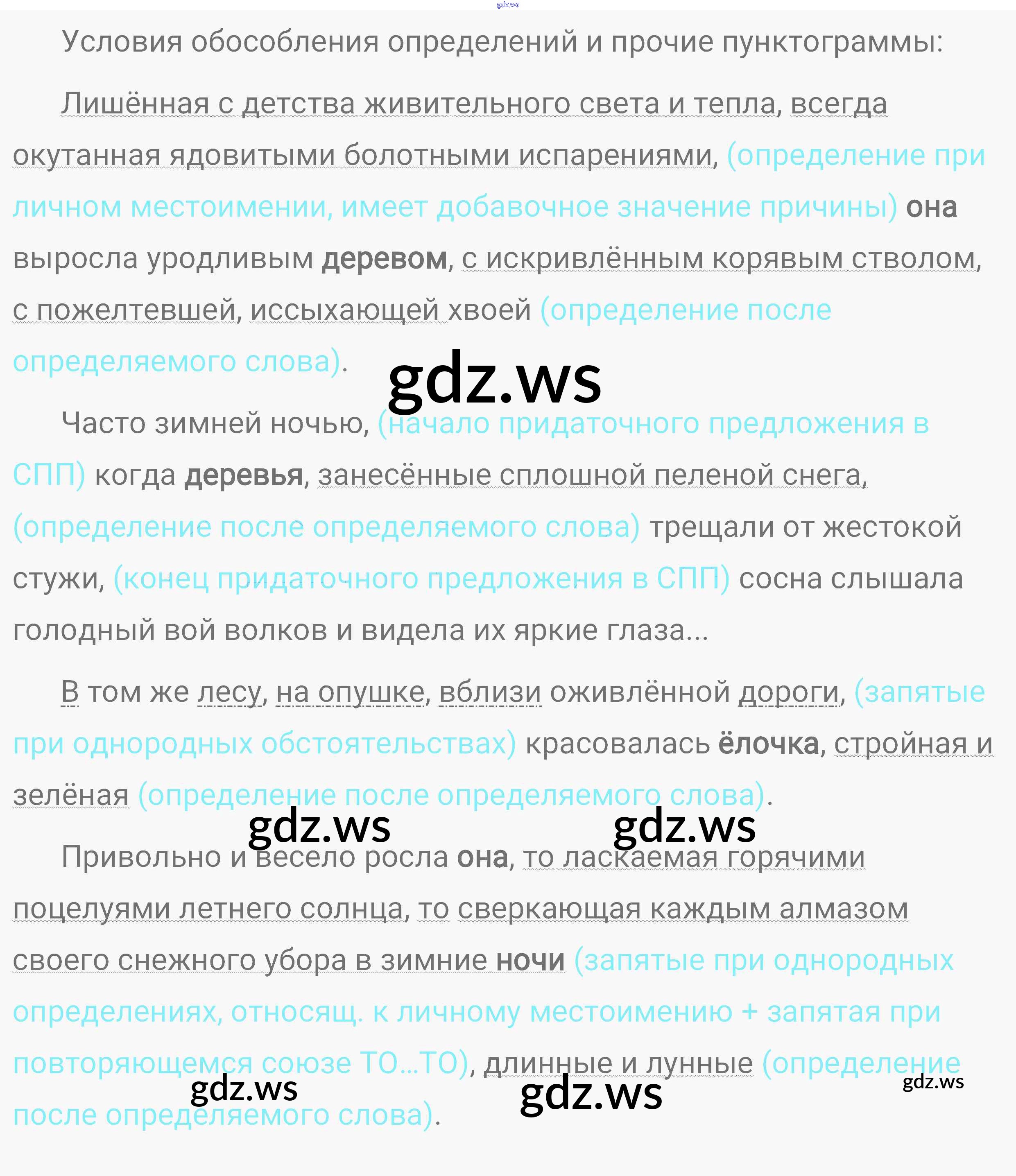 Условия обособления определений и прочие пунктограммы:

Лишённая с детства живительного света и тепла, всегда окутанная ядовитыми болотными испарениями, (определение при личном местоимении, имеет добавочное значение причины) она выросла уродливым деревом, с искривлённым корявым стволом, с пожелтевшей, иссыхающей хвоей (определение после определяемого слова).

Часто зимней ночью, (начало придаточного предложения в СПП) когда деревья, занесённые сплошной пеленой снега, (определение после определяемого слова) трещали от жестокой стужи, (конец придаточного предложения в СПП) сосна слышала голодный вой волков и видела их яркие глаза...

В том же лесу, на опушке, вблизи оживлённой дороги, (запятые при однородных обстоятельствах) красовалась ёлочка, стройная и зелёная (определение после определяемого слова).

Привольно и весело росла она, то ласкаемая горячими поцелуями летнего солнца, то сверкающая каждым алмазом своего снежного убора в зимние ночи (запятые при однородных определениях, относящ. к личному местоимению + запятая при повторяющемся союзе ТО...ТО), длинные и лунные (определение после определяемого слова).

gdz.ws